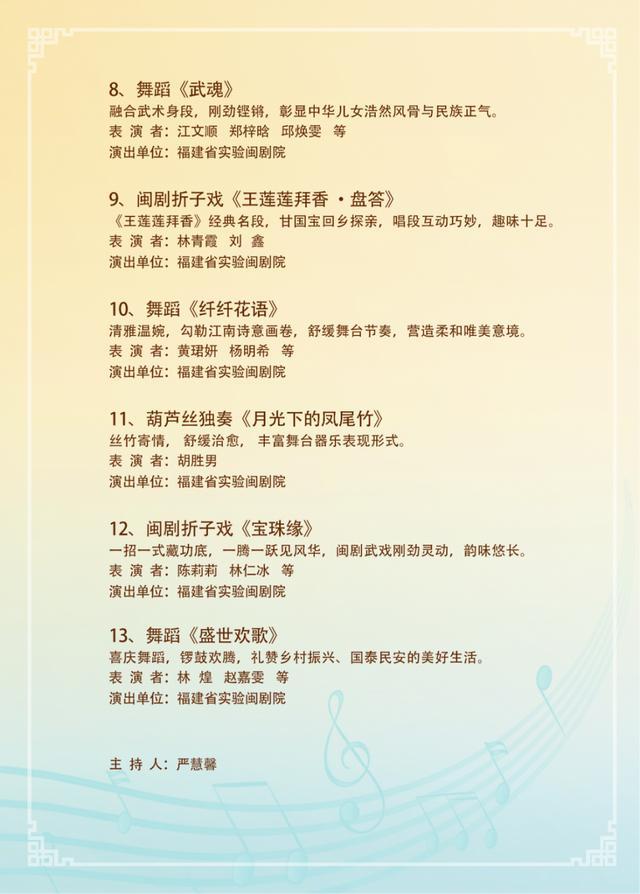 8、舞蹈《武魂》
融合武术身段，刚劲铿锵，彰显中华儿女浩然风骨与民族正气。
表 演 者：江文顺 郑梓晗 邱焕雯 等
演出单位：福建省实验闽剧院

9、闽剧折子戏《王莲莲拜香 ·盘答》
《王莲莲拜香》经典名段，甘国宝回乡探亲，唱段互动巧妙，趣味十足。
表 演 者：林青霞 刘 鑫
演出单位：福建省实验闽剧院

10、舞蹈《纤纤花语》
清雅温婉，勾勒江南诗意画卷，舒缓舞台节奏，营造柔和唯美意境。
表 演 者：黄珺妍 杨明希 等
演出单位：福建省实验闽剧院

11、葫芦丝独奏《月光下的凤尾竹》
丝竹寄情，舒缓治愈，丰富舞台器乐表现形式。
表 演 者：胡胜男
演出单位：福建省实验闽剧院

12、闽剧折子戏《宝珠缘》
一招一式藏功底，一腾一跃见风华，闽剧武戏刚劲灵动，韵味悠长。
表 演 者：陈莉莉 林仁冰 等
演出单位：福建省实验闽剧院

13、舞蹈《盛世欢歌》
喜庆舞蹈，锣鼓欢腾，礼赞乡村振兴、国泰民安的美好生活。
表 演 者：林 煌 赵嘉雯 等
演出单位：福建省实验闽剧院

主 持 人：严慧馨